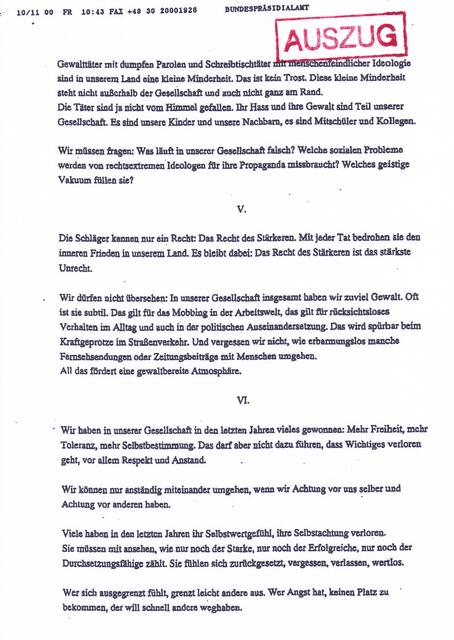 10/11 00 FR 10:43 FAX +49 30 20001926 BUNDESPRÄSIDIALAMT

AUSZUG

Gewalttäter mit dumpfen Parolen und Schreibtischtäter mit menschenfeindlicher Ideologie sind in unserem Land eine kleine Minderheit. Das ist kein Trost. Diese kleine Minderheit steht nicht außerhalb der Gesellschaft und auch nicht ganz am Rand.
Die Täter sind ja nicht vom Himmel gefallen. Ihr Hass und ihre Gewalt sind Teil unserer Gesellschaft. Es sind unsere Kinder und unsere Nachbarn, es sind Mitschüler und Kollegen.

Wir müssen fragen: Was läuft in unserer Gesellschaft falsch? Welche sozialen Probleme werden von rechtsextremen Ideologen für ihre Propaganda missbraucht? Welches geistige Vakuum füllen sie?

V.

Die Schläger kennen nur ein Recht: Das Recht des Stärkeren. Mit jeder Tat bedrohen sie den inneren Frieden in unserem Land. Es bleibt dabei: Das Recht des Stärkeren ist das stärkste Unrecht.

Wir dürfen nicht übersehen: In unserer Gesellschaft insgesamt haben wir zuviel Gewalt. Oft ist sie subtil. Das gilt für das Mobbing in der Arbeitswelt, das gilt für rücksichtsloses Verhalten im Alltag und auch in der politischen Auseinandersetzung. Das wird spürbar beim Kraftgeprotze im Straßenverkehr. Und vergessen wir nicht, wie erbarmungslos manche Fernsehsendungen oder Zeitungsbeiträge mit Menschen umgehen.
All das fördert eine gewaltbereite Atmosphäre.

VI.

Wir haben in unserer Gesellschaft in den letzten Jahren vieles gewonnen: Mehr Freiheit, mehr Toleranz, mehr Selbstbestimmung. Das darf aber nicht dazu führen, dass Wichtiges verloren geht, vor allem Respekt und Anstand.

Wir können nur anständig miteinander umgehen, wenn wir Achtung vor uns selber und Achtung vor anderen haben.

Viele haben in den letzten Jahren ihr Selbstwertgefühl, ihre Selbstachtung verloren.
Sie müssen mit ansehen, wie nur noch der Starke, nur noch der Erfolgreiche, nur noch der Durchsetzungsfähige zählt. Sie fühlen sich zurückgesetzt, vergessen, verlassen, wertlos.

Wer sich ausgegrenzt fühlt, grenzt leicht andere aus. Wer Angst hat, keinen Platz zu bekommen, der will schnell andere weghaben.